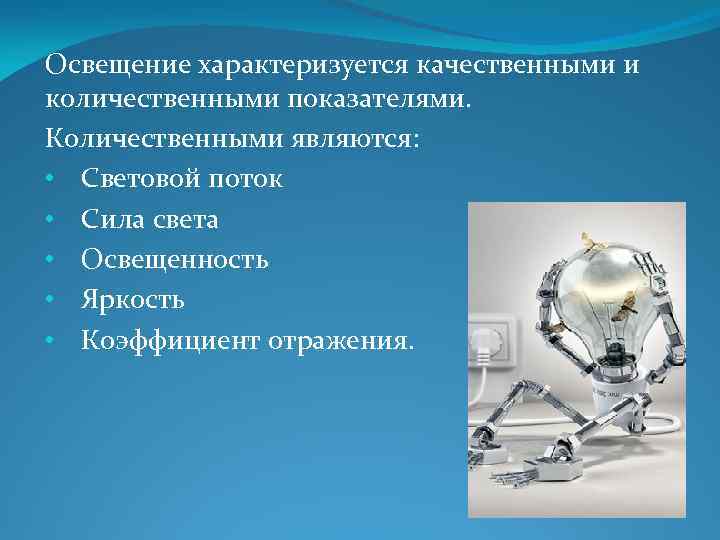 Освещение характеризуется качественными и количественными показателями.

Количественными являются:

• Световой поток
• Сила света
• Освещенность
• Яркость
• Коэффициент отражения.